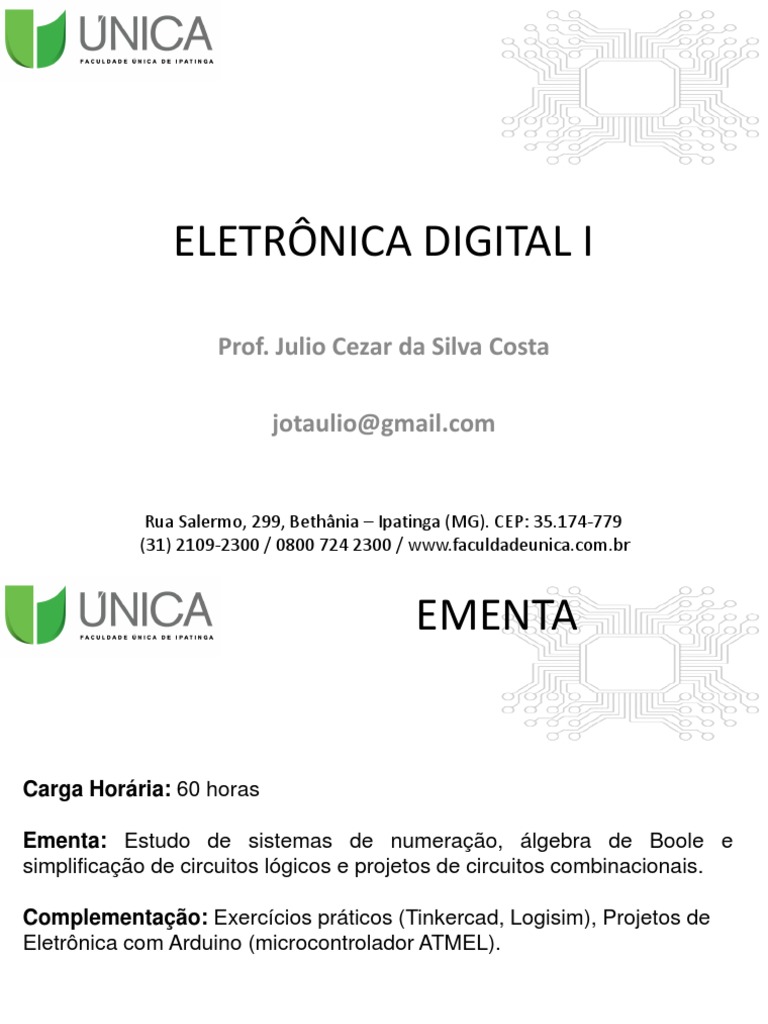 ÚNICA
FACULDADE ÚNICA DE IPATINGA

ELETRÔNICA DIGITAL I

Prof. Julio Cezar da Silva Costa

jotaulio@gmail.com

Rua Salermo, 299, Bethânia – Ipatinga (MG). CEP: 35.174-779
(31) 2109-2300 / 0800 724 2300 / www.faculdadeunica.com.br

ÚNICA
FACULDADE ÚNICA DE IPATINGA

EMENTA

Carga Horária: 60 horas

Ementa: Estudo de sistemas de numeração, álgebra de Boole e simplificação de circuitos lógicos e projetos de circuitos combinacionais.

Complementação: Exercícios práticos (Tinkercad, Logisim), Projetos de Eletrônica com Arduino (microcontrolador ATMEL).